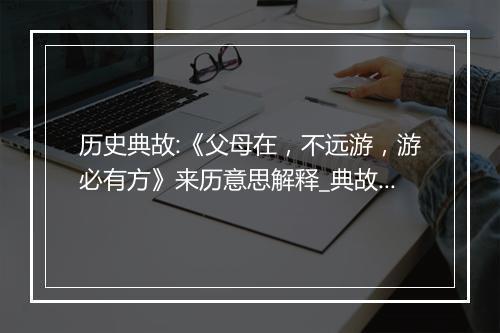 历史典故:《父母在，不远游，游必有方》来历意思解释_典故...